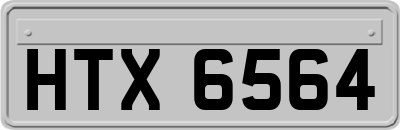 HTX 6564